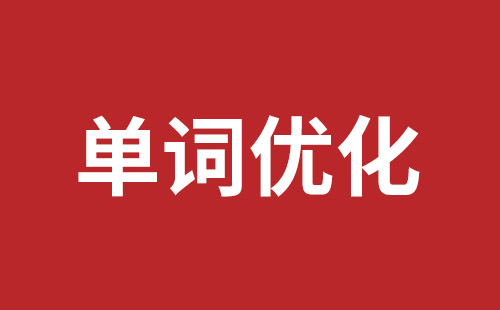 单词优化